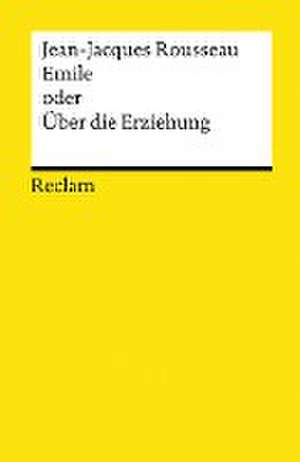 Jean-Jacques Rousseau
Emile
oder
Über die Erziehung

Reclam